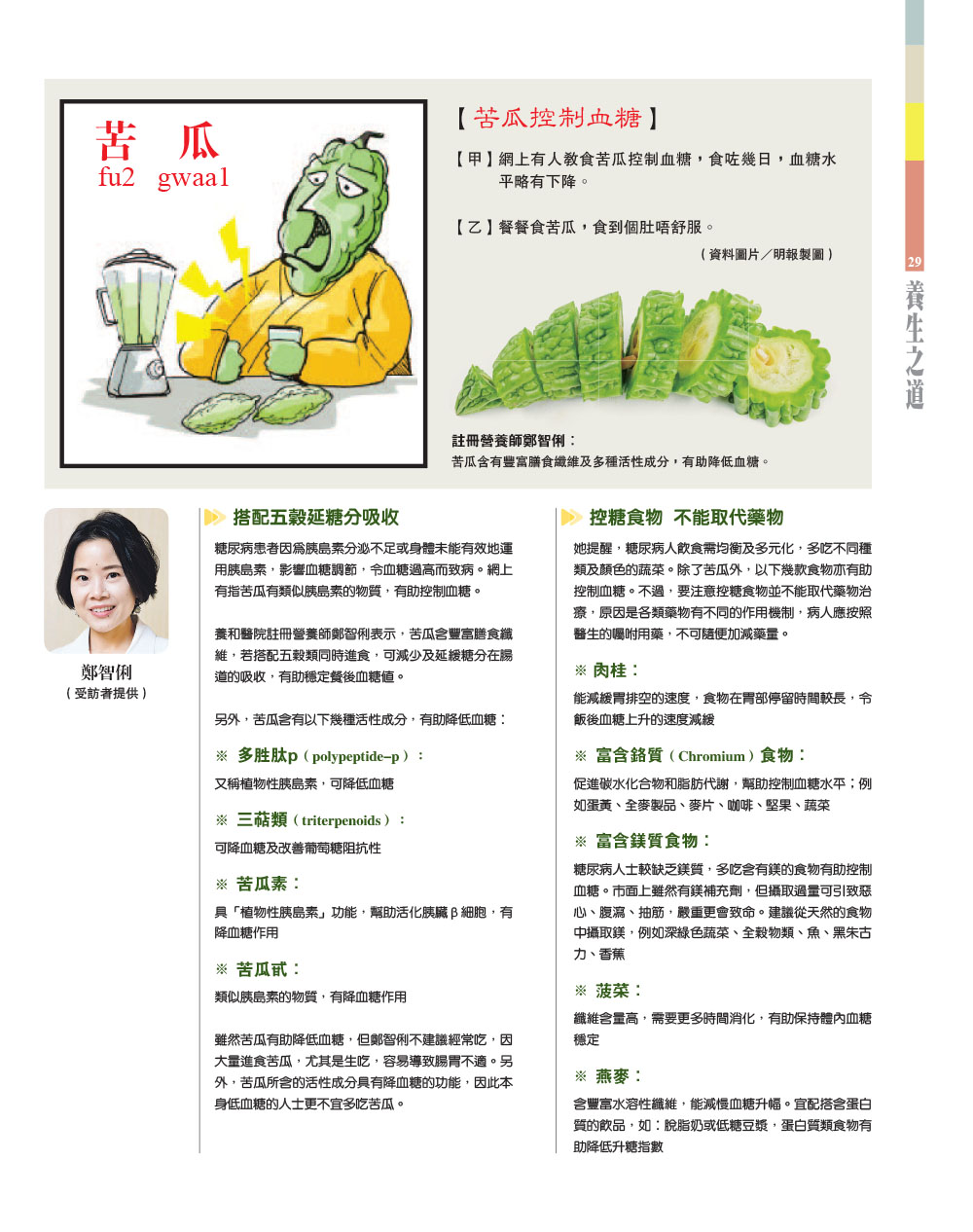 苦 瓜
fu2 gwaa1

【苦瓜控制血糖】

【甲】網上有人教食苦瓜控制血糖，食咗幾日，血糖水平略有下降。

【乙】餐餐食苦瓜，食到個肚唔舒服。

（資料圖片／明報製圖）

註冊營養師鄭智俐：
苦瓜含有豐富膳食纖維及多種活性成分，有助降低血糖。

29
養生之道

鄭智俐
（受訪者提供）

搭配五穀延糖分吸收

糖尿病患者因為胰島素分泌不足或身體未能有效地運用胰島素，影響血糖調節，令血糖過高而致病。網上有指苦瓜有類似胰島素的物質，有助控制血糖。

養和醫院註冊營養師鄭智俐表示，苦瓜含豐富膳食纖維，若搭配五穀類同時進食，可減少及延緩糖分在腸道的吸收，有助穩定餐後血糖值。

另外，苦瓜含有以下幾種活性成分，有助降低血糖：

※ 多胜肽p（polypeptide–p）：
又稱植物性胰島素，可降低血糖

※ 三萜類（triterpenoids）：
可降血糖及改善葡萄糖阻抗性

※ 苦瓜素：
具「植物性胰島素」功能，幫助活化胰臟β細胞，有降血糖作用

※ 苦瓜甙：
類似胰島素的物質，有降血糖作用

雖然苦瓜有助降低血糖，但鄭智俐不建議經常吃，因大量進食苦瓜，尤其是生吃，容易導致腸胃不適。另外，苦瓜所含的活性成分具有降血糖的功能，因此本身低血糖的人士更不宜多吃苦瓜。

控糖食物 不能取代藥物

她提醒，糖尿病人飲食需均衡及多元化，多吃不同種類及顏色的蔬菜。除了苦瓜外，以下幾款食物亦有助控制血糖。不過，要注意控糖食物並不能取代藥物治療，原因是各類藥物有不同的作用機制，病人應按照醫生的囑咐用藥，不可隨便加減藥量。

※ 肉桂：
能減緩胃排空的速度，食物在胃部停留時間較長，令飯後血糖上升的速度減緩

※ 富含鉻質（Chromium）食物：
促進碳水化合物和脂肪代謝，幫助控制血糖水平；例如蛋黃、全麥製品、麥片、咖啡、堅果、蔬菜

※ 富含鎂質食物：
糖尿病人士較缺乏鎂質，多吃含有鎂的食物有助控制血糖。市面上雖然有鎂補充劑，但攝取過量可引致惡心、腹瀉、抽筋，嚴重更會致命。建議從天然的食物中攝取鎂，例如深綠色蔬菜、全穀物類、魚、黑朱古力、香蕉

※ 菠菜：
纖維含量高，需要更多時間消化，有助保持體內血糖穩定

※ 燕麥：
含豐富水溶性纖維，能減慢血糖升幅。宜配搭含蛋白質的飲品，如：脫脂奶或低糖豆漿，蛋白質類食物有助降低升糖指數